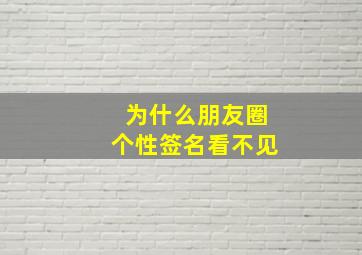 为什么朋友圈
个性签名看不见